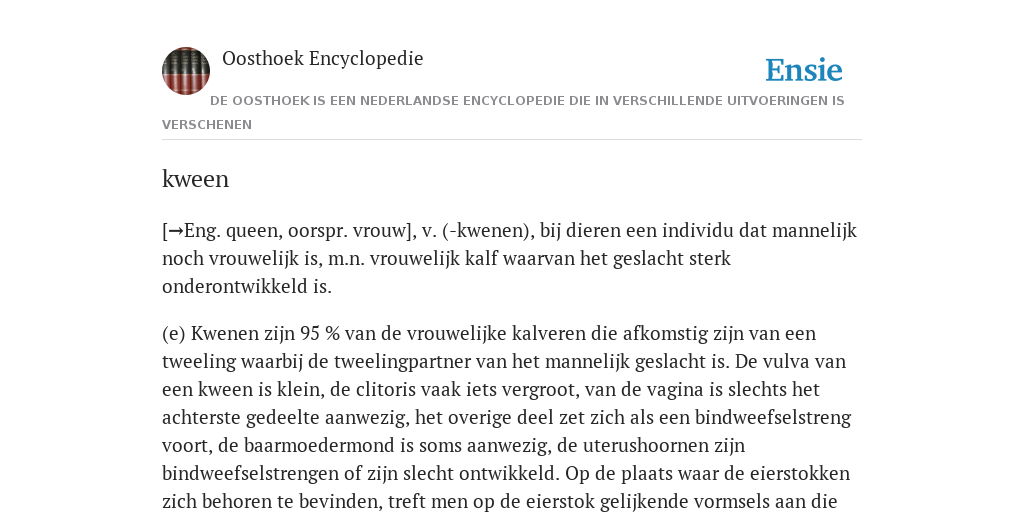 Oosthoek Encyclopedie

Ensie

DE OOSTHOEK IS EEN NEDERLANDSE ENCYCLOPEDIE DIE IN VERSCHILLENDE UITVOERINGEN IS VERSCHENEN

kween

[→Eng. queen, oorspr. vrouw], v. (-kwenen), bij dieren een individu dat mannelijk noch vrouwelijk is, m.n. vrouwelijk kalf waarvan het geslacht sterk onderontwikkeld is.

(e) Kwenen zijn 95 % van de vrouwelijke kalveren die afkomstig zijn van een tweeling waarbij de tweelingpartner van het mannelijk geslacht is. De vulva van een kween is klein, de clitoris vaak iets vergroot, van de vagina is slechts het achterste gedeelte aanwezig, het overige deel zet zich als een bindweefselstreng voort, de baarmoedermond is soms aanwezig, de uterushoornen zijn bindweefselstrengen of zijn slecht ontwikkeld. Op de plaats waar de eierstokken zich behoren te bevinden, treft men op de eierstok gelijkende vormsels aan die